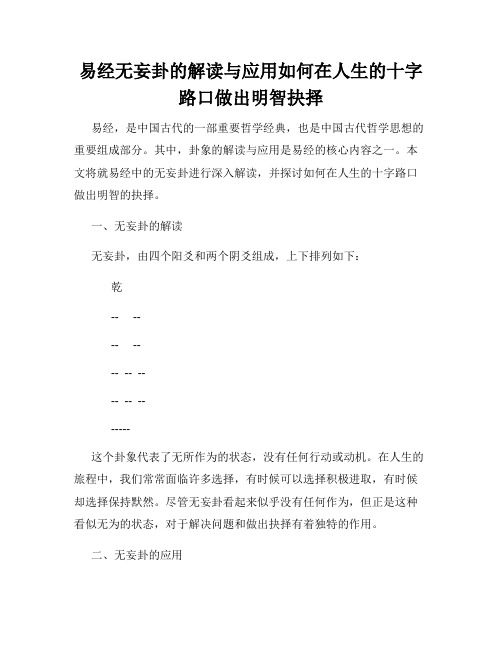 易经无妄卦的解读与应用如何在人生的十字路口做出明智抉择

易经，是中国古代的一部重要哲学经典，也是中国古代哲学思想的重要组成部分。其中，卦象的解读与应用是易经的核心内容之一。本文将就易经中的无妄卦进行深入解读，并探讨如何在人生的十字路口做出明智的抉择。

一、无妄卦的解读

无妄卦，由四个阳爻和两个阴爻组成，上下排列如下：

乾

-- --

-- --

-- -- --

-- -- --

-----

这个卦象代表了无所作为的状态，没有任何行动或动机。在人生的旅程中，我们常常面临许多选择，有时候可以选择积极进取，有时候却选择保持默然。尽管无妄卦看起来似乎没有任何作为，但正是这种看似无为的状态，对于解决问题和做出抉择有着独特的作用。

二、无妄卦的应用